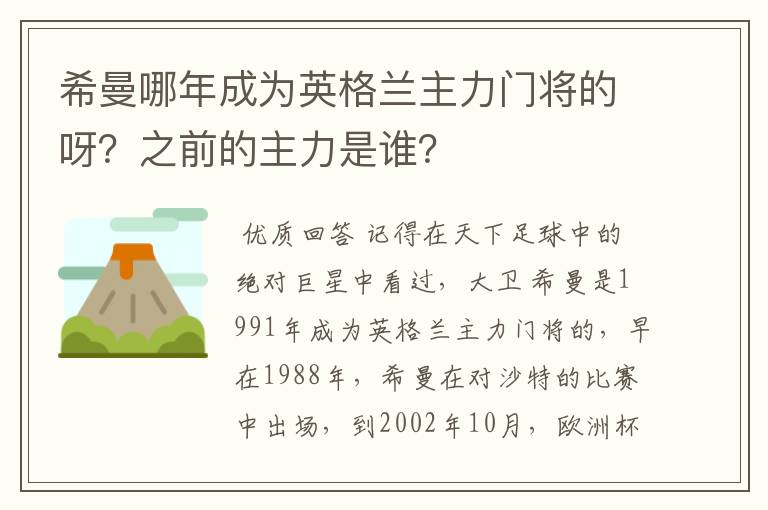 希曼哪年成为英格兰主力门将的呀？之前的主力是谁？

优质回答 记得在天下足球中的绝对巨星中看过，大卫 希曼是1991年成为英格兰主力门将的，早在1988年，希曼在对沙特的比赛中出场，到2002年10月，欧洲杯